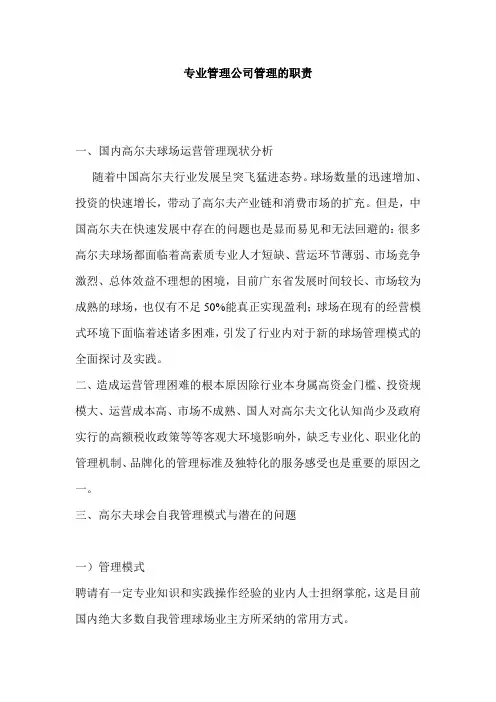 专业管理公司管理的职责

一、国内高尔夫球场运营管理现状分析

随着中国高尔夫行业发展呈突飞猛进态势。球场数量的迅速增加、投资的快速增长，带动了高尔夫产业链和消费市场的扩充。但是，中国高尔夫在快速发展中存在的问题也是显而易见和无法回避的：很多高尔夫球场都面临着高素质专业人才短缺、营运环节薄弱、市场竞争激烈、总体效益不理想的困境，目前广东省发展时间较长、市场较为成熟的球场，也仅有不足 50%能真正实现盈利；球场在现有的经营模式环境下面临着述诸多困难，引发了行业内对于新的球场管理模式的全面探讨及实践。

二、造成运营管理困难的根本原因除行业本身属高资金门槛、投资规模大、运营成本高、市场不成熟、国人对高尔夫文化认知尚少及政府实行的高额税收政策等等客观大环境影响外，缺乏专业化、职业化的管理机制、品牌化的管理标准及独特化的服务感受也是重要的原因之一。

三、高尔夫球会自我管理模式与潜在的问题

一）管理模式

聘请有一定专业知识和实践操作经验的业内人士担纲掌舵，这是目前国内绝大多数自我管理球场业主方所采纳的常用方式。